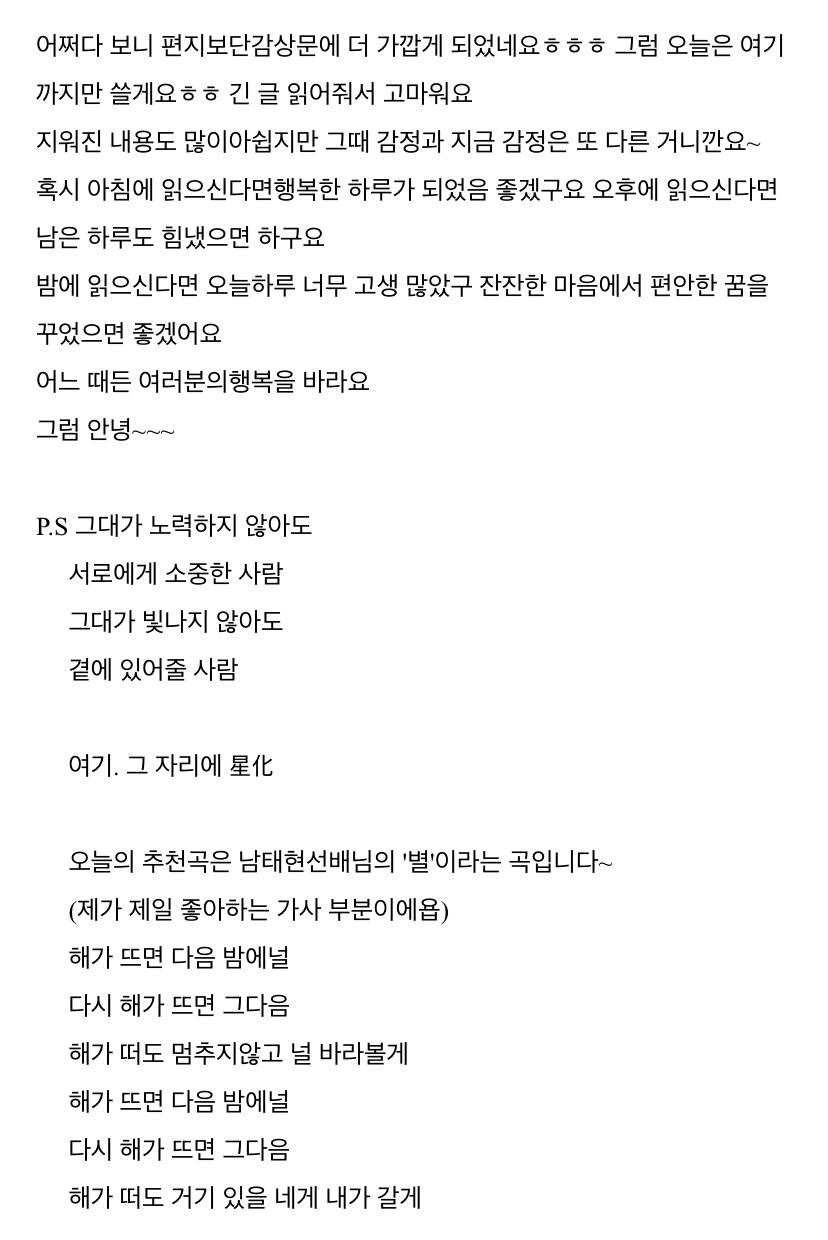 어쩌다 보니 편지보단감상문에 더 가깝게 되었네요ㅎㅎㅎ 그럼 오늘은 여기까지만 쓸게요ㅎㅎ 긴 글 읽어줘서 고마워요
지워진 내용도 많이아쉽지만 그때 감정과 지금 감정은 또 다른 거니깐요~
혹시 아침에 읽으신다면행복한 하루가 되었음 좋겠구요 오후에 읽으신다면 남은 하루도 힘냈으면 하구요
밤에 읽으신다면 오늘하루 너무 고생 많았구 잔잔한 마음에서 편안한 꿈을 꾸었으면 좋겠어요
어느 때든 여러분의행복을 바라요
그럼 안녕~~~

P.S 그대가 노력하지 않아도
서로에게 소중한 사람
그대가 빛나지 않아도
곁에 있어줄 사람

여기. 그 자리에 星化

오늘의 추천곡은 남태현선배님의 '별'이라는 곡입니다~
(제가 제일 좋아하는 가사 부분이에욥)
해가 뜨면 다음 밤에널
다시 해가 뜨면 그다음
해가 떠도 멈추지않고 널 바라볼게
해가 뜨면 다음 밤에널
다시 해가 뜨면 그다음
해가 떠도 거기 있을 네게 내가 갈게